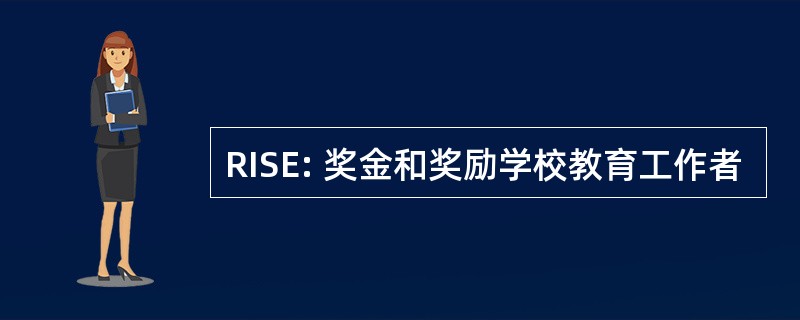 RISE: 奖金和奖励学校教育工作者